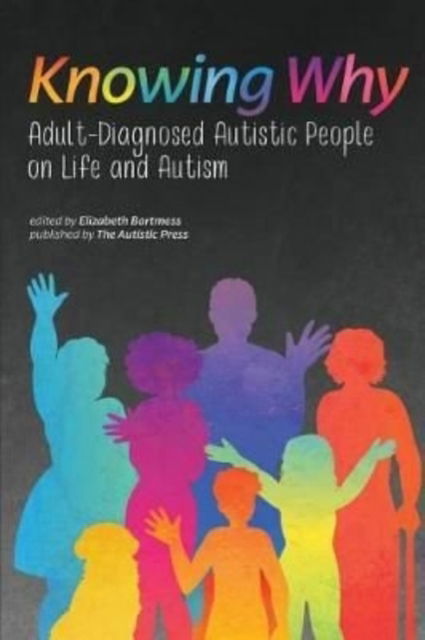 Knowing Why

Adult-Diagnosed Autistic People on Life and Autism

edited by Elizabeth Bartmess
published by The Autistic Press